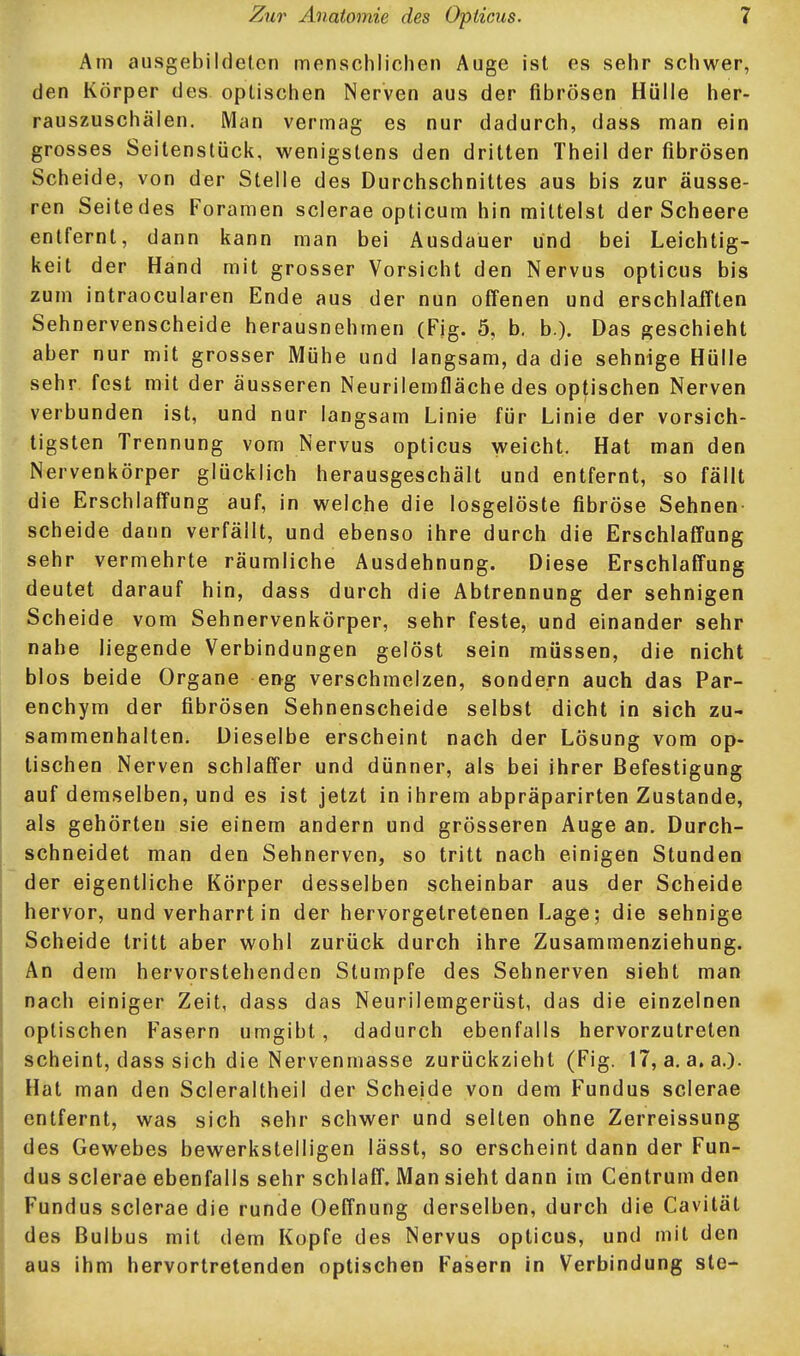 Zur Anatomie des Opticus. 7

Am ausgebildeten menschlichen Auge ist es sehr schwer, den Körper des optischen Nerven aus der fibrösen Hülle herauszuschälen. Man vermag es nur dadurch, dass man ein grosses Seitenstück, wenigstens den dritten Theil der fibrösen Scheide, von der Stelle des Durchschnittes aus bis zur äusseren Seite des Foramen sclerae opticum hin mittelst der Scheere entfernt, dann kann man bei Ausdauer und bei Leichtigkeit der Hand mit grosser Vorsicht den Nervus opticus bis zum intraocularen Ende aus der nun offenen und erschlafften Sehnervenscheide herausnehmen (Fig. 5, b. b.). Das geschieht aber nur mit grosser Mühe und langsam, da die sehnige Hülle sehr fest mit der äusseren Neurilemfläche des optischen Nerven verbunden ist, und nur langsam Linie für Linie der vorsichtigsten Trennung vom Nervus opticus weicht. Hat man den Nervenkörper glücklich herausgeschält und entfernt, so fällt die Erschlaffung auf, in welche die losgelöste fibröse Sehnenscheide dann verfällt, und ebenso ihre durch die Erschlaffung sehr vermehrte räumliche Ausdehnung. Diese Erschlaffung deutet darauf hin, dass durch die Abtrennung der sehnigen Scheide vom Sehnervenkörper, sehr feste, und einander sehr nahe liegende Verbindungen gelöst sein müssen, die nicht blos beide Organe eng verschmelzen, sondern auch das Parenchym der fibrösen Sehnenscheide selbst dicht in sich zusammenhalten. Dieselbe erscheint nach der Lösung vom optischen Nerven schlaffer und dünner, als bei ihrer Befestigung auf demselben, und es ist jetzt in ihrem abpräparirten Zustande, als gehörten sie einem andern und grösseren Auge an. Durchschneidet man den Sehnerven, so tritt nach einigen Stunden der eigentliche Körper desselben scheinbar aus der Scheide hervor, und verharrt in der hervorgetretenen Lage; die sehnige Scheide tritt aber wohl zurück durch ihre Zusammenziehung. An dem hervorstehenden Stumpfe des Sehnerven sieht man nach einiger Zeit, dass das Neurilemgerüst, das die einzelnen optischen Fasern umgibt, dadurch ebenfalls hervorzutreten scheint, dass sich die Nervenmasse zurückzieht (Fig. 17, a. a. a.). Hat man den Scleraltheil der Scheide von dem Fundus sclerae entfernt, was sich sehr schwer und selten ohne Zerreissung des Gewebes bewerkstelligen lässt, so erscheint dann der Fundus sclerae ebenfalls sehr schlaff. Man sieht dann im Centrum den Fundus sclerae die runde Oeffnung derselben, durch die Cavität des Bulbus mit dem Kopfe des Nervus opticus, und mit den aus ihm hervortretenden optischen Fasern in Verbindung ste-